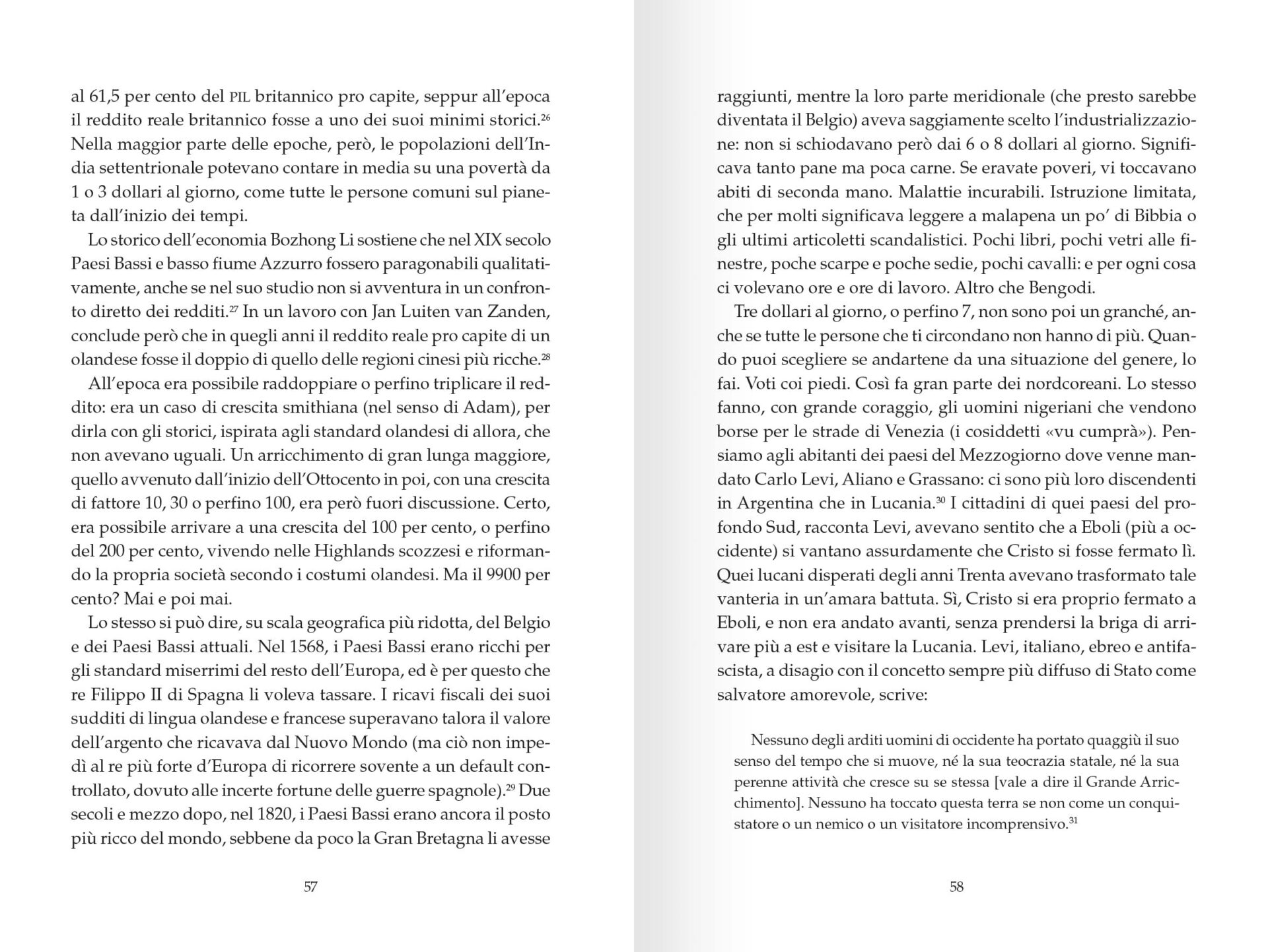 al 61,5 per cento del PIL britannico pro capite, seppur all'epoca il reddito reale britannico fosse a uno dei suoi minimi storici.$^{26}$ Nella maggior parte delle epoche, però, le popolazioni dell'India settentrionale potevano contare in media su una povertà da 1 o 3 dollari al giorno, come tutte le persone comuni sul pianeta dall'inizio dei tempi.

Lo storico dell'economia Bozhong Li sostiene che nel XIX secolo Paesi Bassi e basso fiume Azzurro fossero paragonabili qualitativamente, anche se nel suo studio non si avventura in un confronto diretto dei redditi.$^{27}$ In un lavoro con Jan Luiten van Zanden, conclude però che in quegli anni il reddito reale pro capite di un olandese fosse il doppio di quello delle regioni cinesi più ricche.$^{28}$

All'epoca era possibile raddoppiare o perfino triplicare il reddito: era un caso di crescita smithiana (nel senso di Adam), per dirla con gli storici, ispirata agli standard olandesi di allora, che non avevano uguali. Un arricchimento di gran lunga maggiore, quello avvenuto dall'inizio dell'Ottocento in poi, con una crescita di fattore 10, 30 o perfino 100, era però fuori discussione. Certo, era possibile arrivare a una crescita del 100 per cento, o perfino del 200 per cento, vivendo nelle Highlands scozzesi e riformando la propria società secondo i costumi olandesi. Ma il 9900 per cento? Mai e poi mai.

Lo stesso si può dire, su scala geografica più ridotta, del Belgio e dei Paesi Bassi attuali. Nel 1568, i Paesi Bassi erano ricchi per gli standard miserrimi del resto dell'Europa, ed è per questo che re Filippo II di Spagna li voleva tassare. I ricavi fiscali dei suoi sudditi di lingua olandese e francese superavano talora il valore dell'argento che ricavava dal Nuovo Mondo (ma ciò non impedì al re più forte d'Europa di ricorrere sovente a un default controllato, dovuto alle incerte fortune delle guerre spagnole).$^{29}$ Due secoli e mezzo dopo, nel 1820, i Paesi Bassi erano ancora il posto più ricco del mondo, sebbene da poco la Gran Bretagna li avesse

57

raggiunti, mentre la loro parte meridionale (che presto sarebbe diventata il Belgio) aveva saggiamente scelto l'industrializzazione: non si schiodavano però dai 6 o 8 dollari al giorno. Significava tanto pane ma poca carne. Se eravate poveri, vi toccavano abiti di seconda mano. Malattie incurabili. Istruzione limitata, che per molti significava leggere a malapena un po' di Bibbia o gli ultimi articoletti scandalistici. Pochi libri, pochi vetri alle finestre, poche scarpe e poche sedie, pochi cavalli: e per ogni cosa ci volevano ore e ore di lavoro. Altro che Bengodi.

Tre dollari al giorno, o perfino 7, non sono poi un granché, anche se tutte le persone che ti circondano non hanno di più. Quando puoi scegliere se andartene da una situazione del genere, lo fai. Voti coi piedi. Così fa gran parte dei nordcoreani. Lo stesso fanno, con grande coraggio, gli uomini nigeriani che vendono borse per le strade di Venezia (i cosiddetti «vu cumprà»). Pensiamo agli abitanti dei paesi del Mezzogiorno dove venne mandato Carlo Levi, Aliano e Grassano: ci sono più loro discendenti in Argentina che in Lucania.$^{30}$ I cittadini di quei paesi del profondo Sud, racconta Levi, avevano sentito che a Eboli (più a occidente) si vantano assurdamente che Cristo si fosse fermato lì. Quei lucani disperati degli anni Trenta avevano trasformato tale vanteria in un'amara battuta. Sì, Cristo si era proprio fermato a Eboli, e non era andato avanti, senza prendersi la briga di arrivare più a est e visitare la Lucania. Levi, italiano, ebreo e antifascista, a disagio con il concetto sempre più diffuso di Stato come salvatore amorevole, scrive:

Nessuno degli arditi uomini di occidente ha portato quaggiù il suo senso del tempo che si muove, né la sua teocrazia statale, né la sua perenne attività che cresce su se stessa [vale a dire il Grande Arricchimento]. Nessuno ha toccato questa terra se non come un conquistatore o un nemico o un visitatore incomprensivo.$^{31}$

58